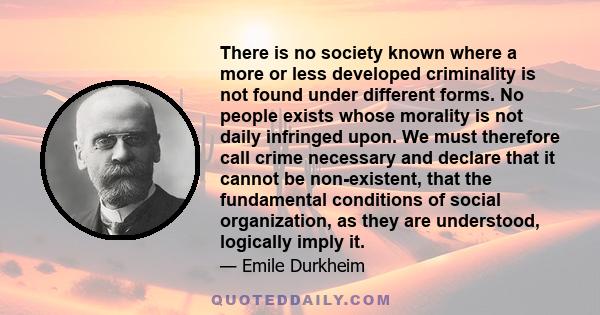 There is no society known where a more or less developed criminality is not found under different forms. No people exists whose morality is not daily infringed upon. We must therefore call crime necessary and declare that it cannot be non-existent, that the fundamental conditions of social organization, as they are understood, logically imply it.

— Emile Durkheim

QUOTEDDAILY.COM